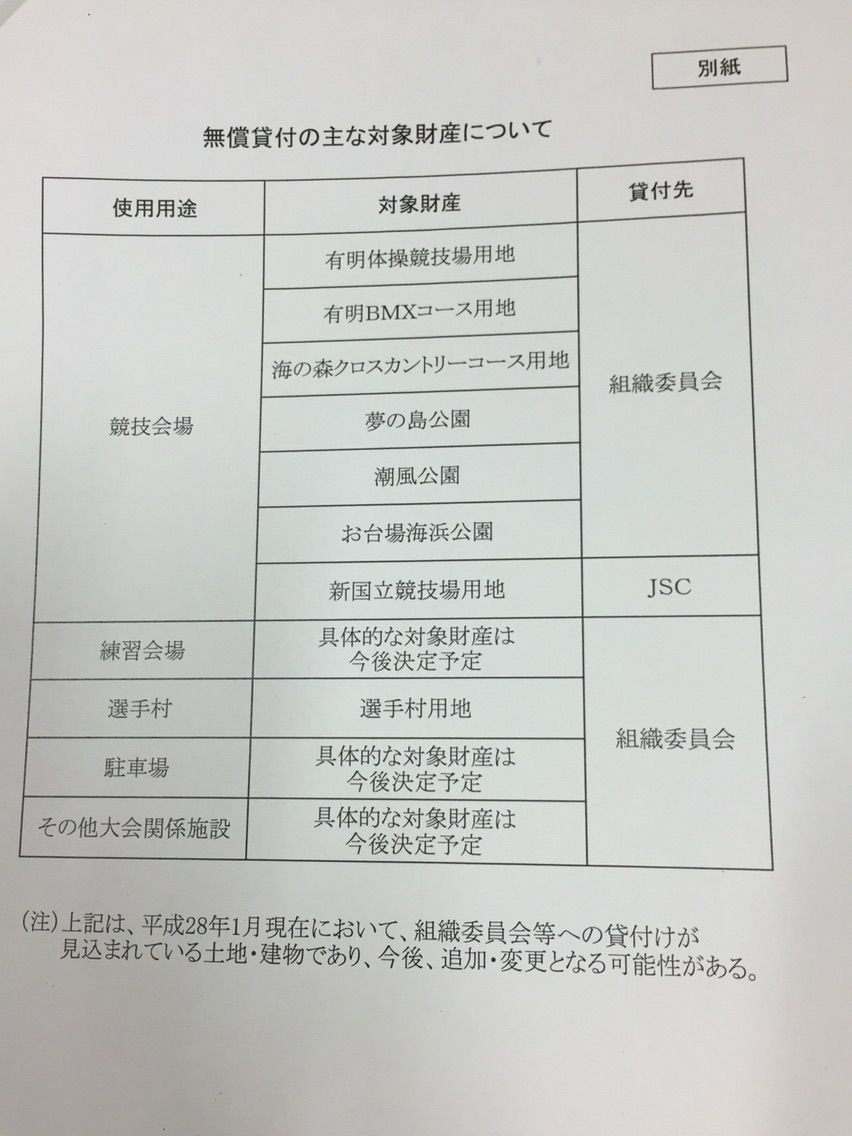 別紙

無償貸付の主な対象財産について

| 使用用途 | 対象財産 | 貸付先 |
|---|---|---|
| 競技会場 | 有明体操競技場用地 | 組織委員会 |
|  | 有明BMXコース用地 |  |
|  | 海の森クロスカントリーコース用地 |  |
|  | 夢の島公園 |  |
|  | 潮風公園 |  |
|  | お台場海浜公園 |  |
|  | 新国立競技場用地 | JSC |
| 練習会場 | 具体的な対象財産は今後決定予定 | 組織委員会 |
| 選手村 | 選手村用地 |  |
| 駐車場 | 具体的な対象財産は今後決定予定 |  |
| その他大会関係施設 | 具体的な対象財産は今後決定予定 |  |

(注)上記は、平成28年1月現在において、組織委員会等への貸付けが見込まれている土地・建物であり、今後、追加・変更となる可能性がある。